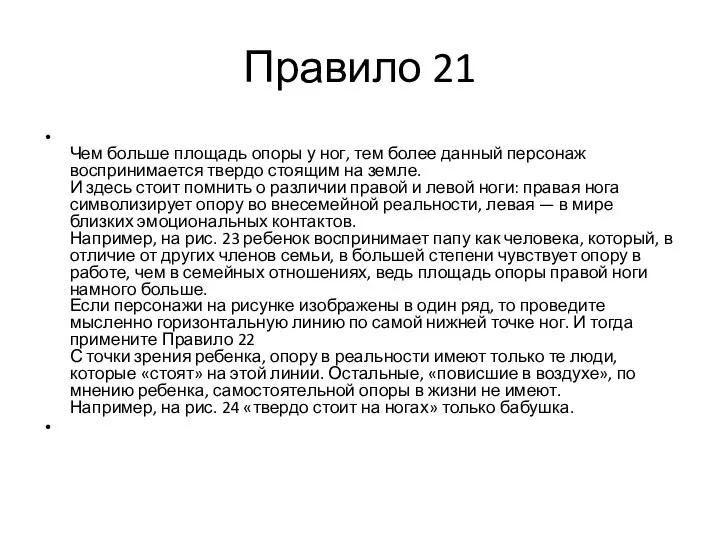 Правило 21

•

Чем больше площадь опоры у ног, тем более данный персонаж воспринимается твердо стоящим на земле.
И здесь стоит помнить о различии правой и левой ноги: правая нога символизирует опору во внесемейной реальности, левая — в мире близких эмоциональных контактов.
Например, на рис. 23 ребенок воспринимает папу как человека, который, в отличие от других членов семьи, в большей степени чувствует опору в работе, чем в семейных отношениях, ведь площадь опоры правой ноги намного больше.
Если персонажи на рисунке изображены в один ряд, то проведите мысленно горизонтальную линию по самой нижней точке ног. И тогда примените Правило 22
С точки зрения ребенка, опору в реальности имеют только те люди, которые «стоят» на этой линии. Остальные, «повисшие в воздухе», по мнению ребенка, самостоятельной опоры в жизни не имеют.
Например, на рис. 24 «твердо стоит на ногах» только бабушка.

•